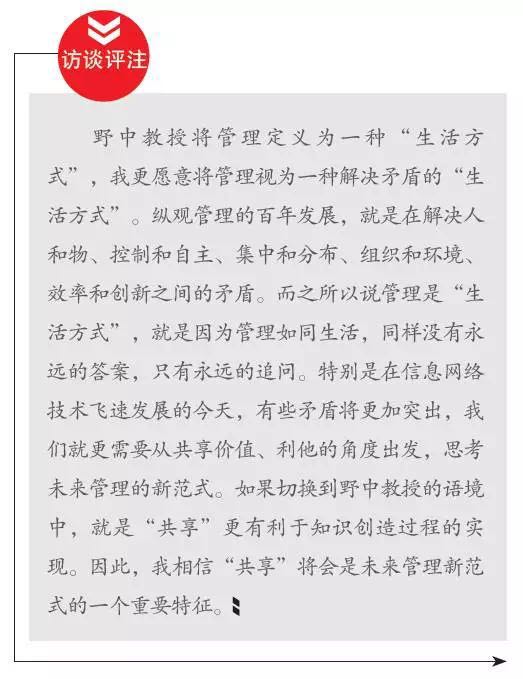 访谈评注

野中教授将管理定义为一种“生活方式”，我更愿意将管理视为一种解决矛盾的“生活方式”。纵观管理的百年发展，就是在解决人和物、控制和自主、集中和分布、组织和环境、效率和创新之间的矛盾。而之所以说管理是“生活方式”，就是因为管理如同生活，同样没有永远的答案，只有永远的追问。特别是在信息网络技术飞速发展的今天，有些矛盾将更加突出，我们就更需要从共享价值、利他的角度出发，思考未来管理的新范式。如果切换到野中教授的语境中，就是“共享”更有利于知识创造过程的实现。因此，我相信“共享”将会是未来管理新范式的一个重要特征。